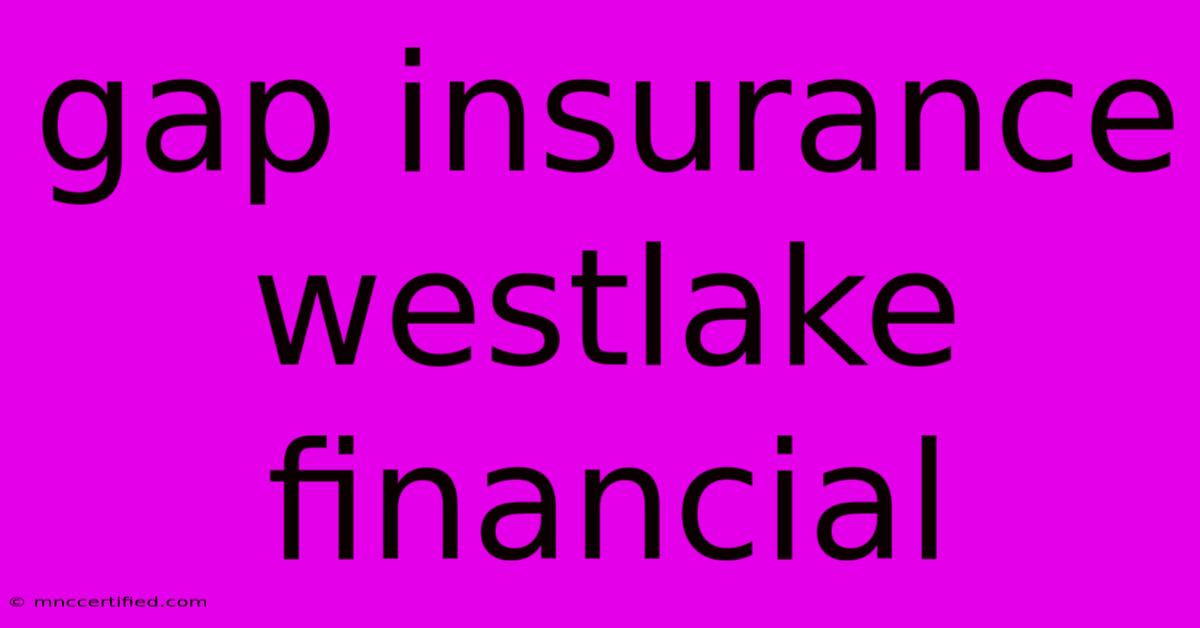 gap insurance westlake financial

© mnccertified.com